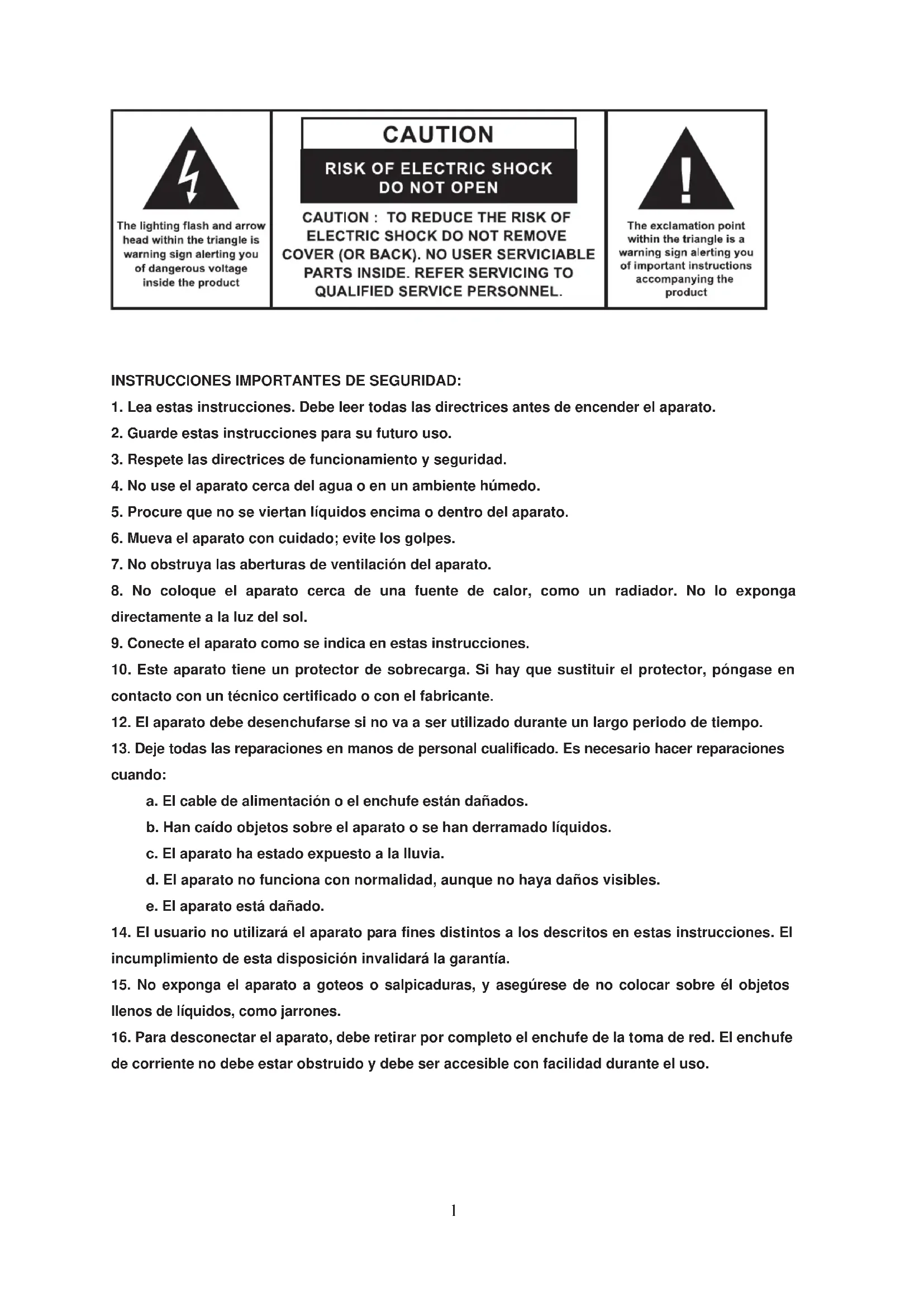 The lighting flash and arrow head within the triangle is warning sign alerting you of dangerous voltage inside the product

CAUTION

RISK OF ELECTRIC SHOCK DO NOT OPEN

CAUTION : TO REDUCE THE RISK OF ELECTRIC SHOCK DO NOT REMOVE COVER (OR BACK). NO USER SERVICIABLE PARTS INSIDE. REFER SERVICING TO QUALIFIED SERVICE PERSONNEL.

The exclamation point within the triangle is a warning sign alerting you of important instructions accompanying the product

INSTRUCCIONES IMPORTANTES DE SEGURIDAD:

1. Lea estas instrucciones. Debe leer todas las directrices antes de encender el aparato.

2. Guarde estas instrucciones para su futuro uso.

3. Respete las directrices de funcionamiento y seguridad.

4. No use el aparato cerca del agua o en un ambiente húmedo.

5. Procure que no se viertan líquidos encima o dentro del aparato.

6. Mueva el aparato con cuidado; evite los golpes.

7. No obstruya las aberturas de ventilación del aparato.

8. No coloque el aparato cerca de una fuente de calor, como un radiador. No lo exponga directamente a la luz del sol.

9. Conecte el aparato como se indica en estas instrucciones.

10. Este aparato tiene un protector de sobrecarga. Si hay que sustituir el protector, póngase en contacto con un técnico certificado o con el fabricante.

12. El aparato debe desenchufarse si no va a ser utilizado durante un largo periodo de tiempo.

13. Deje todas las reparaciones en manos de personal cualificado. Es necesario hacer reparaciones cuando:

a. El cable de alimentación o el enchufe están dañados.

b. Han caído objetos sobre el aparato o se han derramado líquidos.

c. El aparato ha estado expuesto a la lluvia.

d. El aparato no funciona con normalidad, aunque no haya daños visibles.

e. El aparato está dañado.

14. El usuario no utilizará el aparato para fines distintos a los descritos en estas instrucciones. El incumplimiento de esta disposición invalidará la garantía.

15. No exponga el aparato a goteos o salpicaduras, y asegúrese de no colocar sobre él objetos llenos de líquidos, como jarrones.

16. Para desconectar el aparato, debe retirar por completo el enchufe de la toma de red. El enchufe de corriente no debe estar obstruido y debe ser accesible con facilidad durante el uso.

1